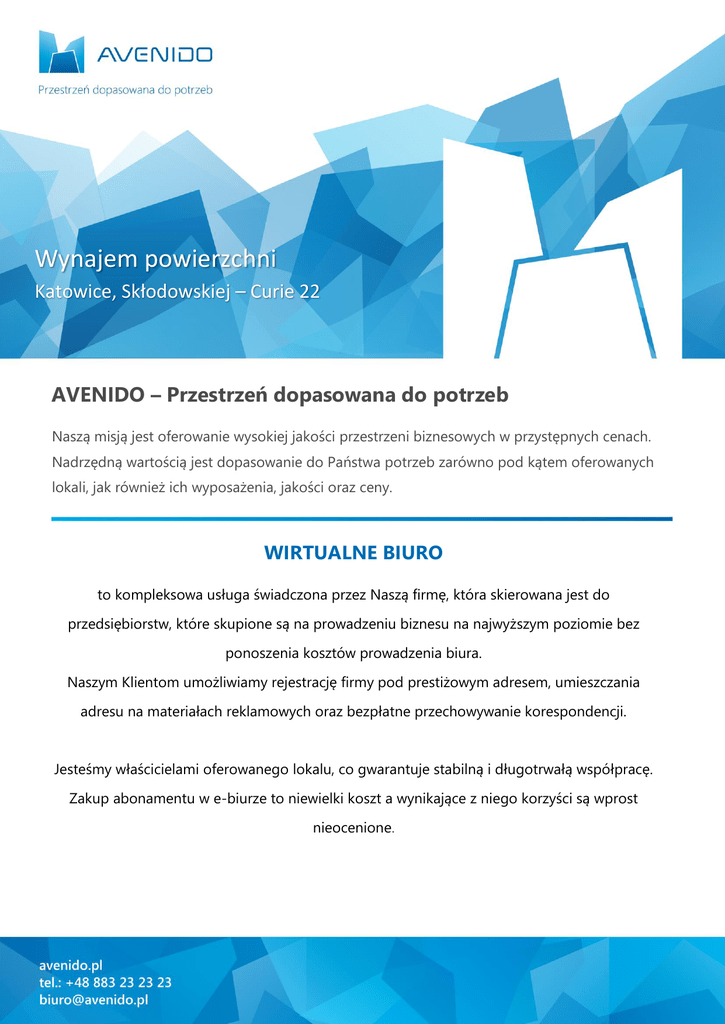 AVENIDO
Przestrzeń dopasowana do potrzeb

Wynajem powierzchni
Katowice, Skłodowskiej – Curie 22

AVENIDO – Przestrzeń dopasowana do potrzeb

Naszą misją jest oferowanie wysokiej jakości przestrzeni biznesowych w przystępnych cenach. Nadrzędną wartością jest dopasowanie do Państwa potrzeb zarówno pod kątem oferowanych lokali, jak również ich wyposażenia, jakości oraz ceny.

WIRTUALNE BIURO

to kompleksowa usługa świadczona przez Naszą firmę, która skierowana jest do przedsiębiorstw, które skupione są na prowadzeniu biznesu na najwyższym poziomie bez ponoszenia kosztów prowadzenia biura.
Naszym Klientom umożliwiamy rejestrację firmy pod prestiżowym adresem, umieszczania adresu na materiałach reklamowych oraz bezpłatne przechowywanie korespondencji.

Jesteśmy właścicielami oferowanego lokalu, co gwarantuje stabilną i długotrwałą współpracę. Zakup abonamentu w e-biurze to niewielki koszt a wynikające z niego korzyści są wprost nieocenione.

avenido.pl
tel.: +48 883 23 23 23
biuro@avenido.pl